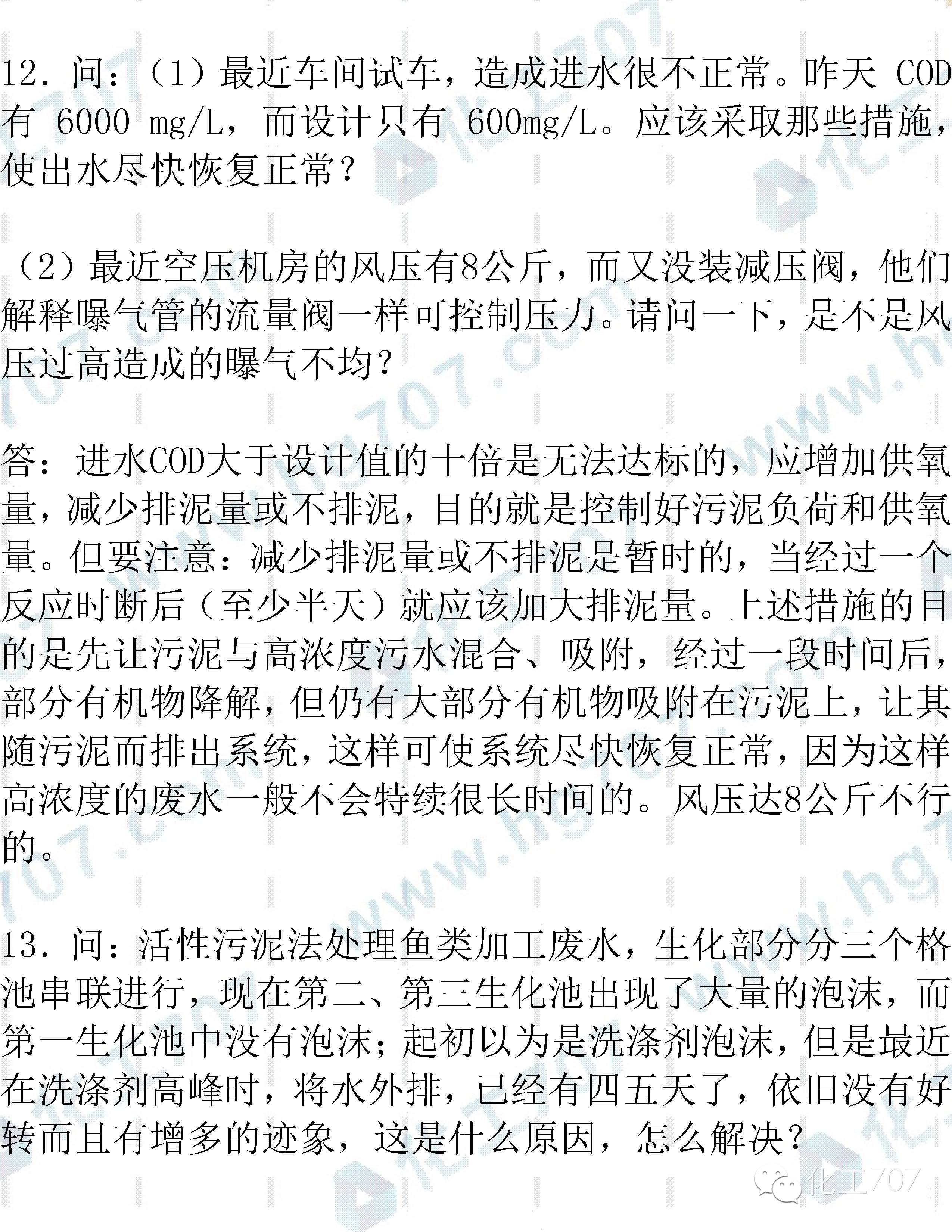 12.问:(1)最近车间试车,造成进水很不正常。昨天COD有6000 mg/L,而设计只有600mg/L。应该采取那些措施,使出水尽快恢复正常?

(2)最近空压机房的风压有8公斤,而又没装减压阀,他们解释曝气管的流量阀一样可控制压力。请问一下,是不是风压过高造成的曝气不均?

答:进水COD大于设计值的十倍是无法达标的,应增加供氧量,减少排泥量或不排泥,目的就是控制好污泥负荷和供氧量。但要注意:减少排泥量或不排泥是暂时的,当经过一个反应时断后(至少半天)就应该加大排泥量。上述措施的目的是先让污泥与高浓度污水混合、吸附,经过一段时间后,部分有机物降解,但仍有大部分有机物吸附在污泥上,让其随污泥而排出系统,这样可使系统尽快恢复正常,因为这样高浓度的废水一般不会特续很长时间的。风压达8公斤不行的。

13.问:活性污泥法处理鱼类加工废水,生化部分分三个格池串联进行,现在第二、第三生化池出现了大量的泡沫,而第一生化池中没有泡沫;起初以为是洗涤剂泡沫,但是最近在洗涤剂高峰时,将水外排,已经有四五天了,依旧没有好转而且有增多的迹象,这是什么原因,怎么解决?

化工707

www.hg707.com